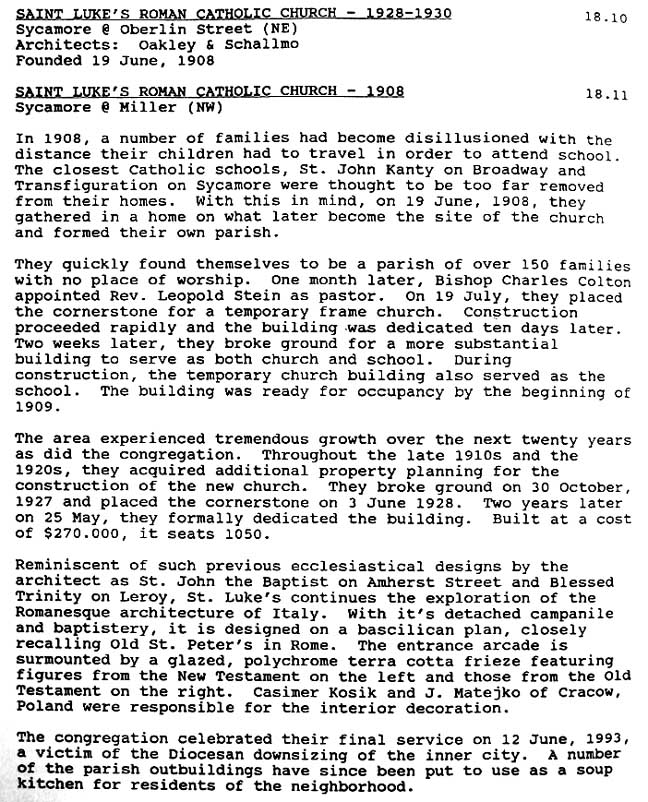 SAINT LUKE'S ROMAN CATHOLIC CHURCH - 1928-1930 18.10
Sycamore @ Oberlin Street (NE)
Architects: Oakley & Schallmo
Founded 19 June, 1908

SAINT LUKE'S ROMAN CATHOLIC CHURCH - 1908 18.11
Sycamore @ Miller (NW)

In 1908, a number of families had become disillusioned with the distance their children had to travel in order to attend school. The closest Catholic schools, St. John Kanty on Broadway and Transfiguration on Sycamore were thought to be too far removed from their homes. With this in mind, on 19 June, 1908, they gathered in a home on what later become the site of the church and formed their own parish.

They quickly found themselves to be a parish of over 150 families with no place of worship. One month later, Bishop Charles Colton appointed Rev. Leopold Stein as pastor. On 19 July, they placed the cornerstone for a temporary frame church. Construction proceeded rapidly and the building was dedicated ten days later. Two weeks later, they broke ground for a more substantial building to serve as both church and school. During construction, the temporary church building also served as the school. The building was ready for occupancy by the beginning of 1909.

The area experienced tremendous growth over the next twenty years as did the congregation. Throughout the late 1910s and the 1920s, they acquired additional property planning for the construction of the new church. They broke ground on 30 October, 1927 and placed the cornerstone on 3 June 1928. Two years later on 25 May, they formally dedicated the building. Built at a cost of $270.000, it seats 1050.

Reminiscent of such previous ecclesiastical designs by the architect as St. John the Baptist on Amherst Street and Blessed Trinity on Leroy, St. Luke's continues the exploration of the Romanesque architecture of Italy. With it's detached campanile and baptistery, it is designed on a bascilican plan, closely recalling Old St. Peter's in Rome. The entrance arcade is surmounted by a glazed, polychrome terra cotta frieze featuring figures from the New Testament on the left and those from the Old Testament on the right. Casimer Kosik and J. Matejko of Cracow, Poland were responsible for the interior decoration.

The congregation celebrated their final service on 12 June, 1993, a victim of the Diocesan downsizing of the inner city. A number of the parish outbuildings have since been put to use as a soup kitchen for residents of the neighborhood.